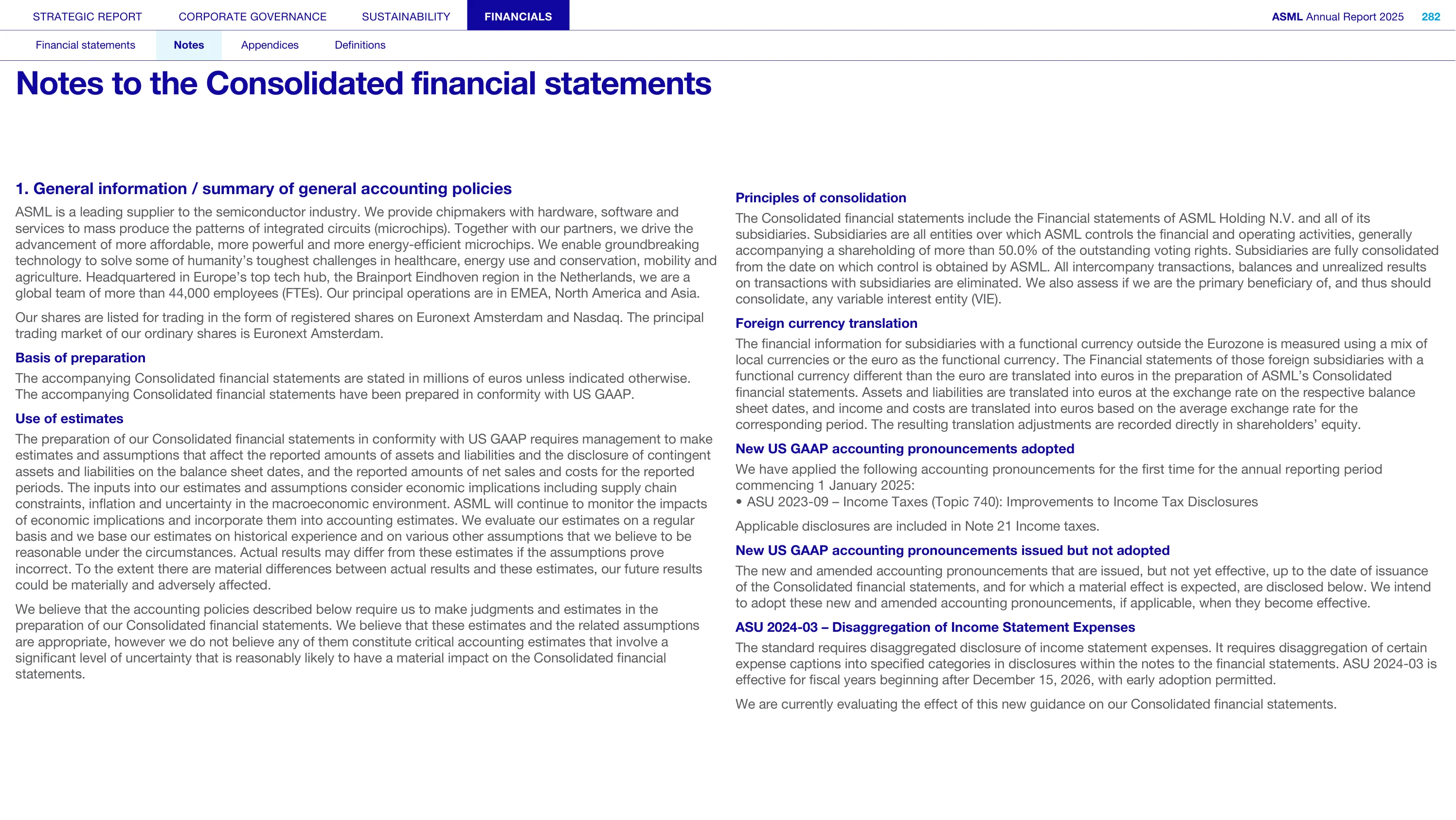 STRATEGIC REPORT CORPORATE GOVERNANCE SUSTAINABILITY FINANCIALS

ASML Annual Report 2025 282

Financial statements Notes Appendices Definitions

Notes to the Consolidated financial statements

1. General information / summary of general accounting policies

ASML is a leading supplier to the semiconductor industry. We provide chipmakers with hardware, software and services to mass produce the patterns of integrated circuits (microchips). Together with our partners, we drive the advancement of more affordable, more powerful and more energy-efficient microchips. We enable groundbreaking technology to solve some of humanity's toughest challenges in healthcare, energy use and conservation, mobility and agriculture. Headquartered in Europe's top tech hub, the Brainport Eindhoven region in the Netherlands, we are a global team of more than 44,000 employees (FTEs). Our principal operations are in EMEA, North America and Asia.

Our shares are listed for trading in the form of registered shares on Euronext Amsterdam and Nasdaq. The principal trading market of our ordinary shares is Euronext Amsterdam.

Basis of preparation

The accompanying Consolidated financial statements are stated in millions of euros unless indicated otherwise. The accompanying Consolidated financial statements have been prepared in conformity with US GAAP.

Use of estimates

The preparation of our Consolidated financial statements in conformity with US GAAP requires management to make estimates and assumptions that affect the reported amounts of assets and liabilities and the disclosure of contingent assets and liabilities on the balance sheet dates, and the reported amounts of net sales and costs for the reported periods. The inputs into our estimates and assumptions consider economic implications including supply chain constraints, inflation and uncertainty in the macroeconomic environment. ASML will continue to monitor the impacts of economic implications and incorporate them into accounting estimates. We evaluate our estimates on a regular basis and we base our estimates on historical experience and on various other assumptions that we believe to be reasonable under the circumstances. Actual results may differ from these estimates if the assumptions prove incorrect. To the extent there are material differences between actual results and these estimates, our future results could be materially and adversely affected.

We believe that the accounting policies described below require us to make judgments and estimates in the preparation of our Consolidated financial statements. We believe that these estimates and the related assumptions are appropriate, however we do not believe any of them constitute critical accounting estimates that involve a significant level of uncertainty that is reasonably likely to have a material impact on the Consolidated financial statements.

Principles of consolidation

The Consolidated financial statements include the Financial statements of ASML Holding N.V. and all of its subsidiaries. Subsidiaries are all entities over which ASML controls the financial and operating activities, generally accompanying a shareholding of more than 50.0% of the outstanding voting rights. Subsidiaries are fully consolidated from the date on which control is obtained by ASML. All intercompany transactions, balances and unrealized results on transactions with subsidiaries are eliminated. We also assess if we are the primary beneficiary of, and thus should consolidate, any variable interest entity (VIE).

Foreign currency translation

The financial information for subsidiaries with a functional currency outside the Eurozone is measured using a mix of local currencies or the euro as the functional currency. The Financial statements of those foreign subsidiaries with a functional currency different than the euro are translated into euros in the preparation of ASML's Consolidated financial statements. Assets and liabilities are translated into euros at the exchange rate on the respective balance sheet dates, and income and costs are translated into euros based on the average exchange rate for the corresponding period. The resulting translation adjustments are recorded directly in shareholders' equity.

New US GAAP accounting pronouncements adopted

We have applied the following accounting pronouncements for the first time for the annual reporting period commencing 1 January 2025:
• ASU 2023-09 – Income Taxes (Topic 740): Improvements to Income Tax Disclosures

Applicable disclosures are included in Note 21 Income taxes.

New US GAAP accounting pronouncements issued but not adopted

The new and amended accounting pronouncements that are issued, but not yet effective, up to the date of issuance of the Consolidated financial statements, and for which a material effect is expected, are disclosed below. We intend to adopt these new and amended accounting pronouncements, if applicable, when they become effective.

ASU 2024-03 – Disaggregation of Income Statement Expenses

The standard requires disaggregated disclosure of income statement expenses. It requires disaggregation of certain expense captions into specified categories in disclosures within the notes to the financial statements. ASU 2024-03 is effective for fiscal years beginning after December 15, 2026, with early adoption permitted.

We are currently evaluating the effect of this new guidance on our Consolidated financial statements.